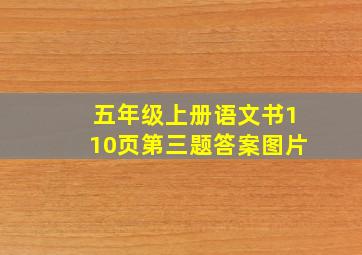 五年级上册语文书110页第三题答案图片